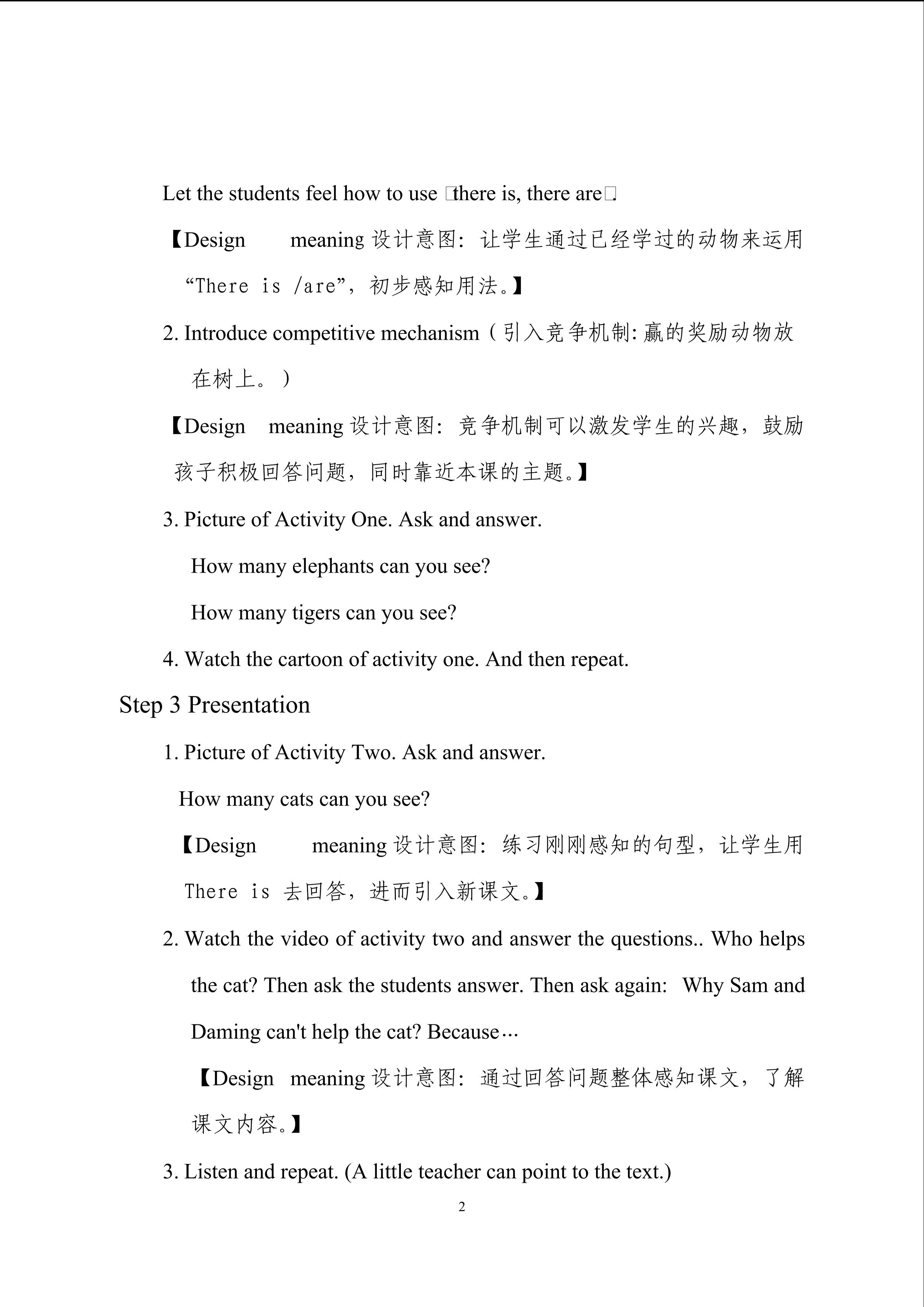 Let the students feel how to use □there is, there are□.

【Design meaning 设计意图：让学生通过已经学过的动物来运用“There is /are”，初步感知用法。】

2. Introduce competitive mechanism（引入竞争机制: 赢的奖励动物放在树上。）

【Design meaning 设计意图：竞争机制可以激发学生的兴趣，鼓励孩子积极回答问题，同时靠近本课的主题。】

3. Picture of Activity One. Ask and answer.

How many elephants can you see?

How many tigers can you see?

4. Watch the cartoon of activity one. And then repeat.

Step 3 Presentation

1. Picture of Activity Two. Ask and answer.

How many cats can you see?

【Design meaning 设计意图：练习刚刚感知的句型，让学生用 There is 去回答，进而引入新课文。】

2. Watch the video of activity two and answer the questions.. Who helps the cat? Then ask the students answer. Then ask again: Why Sam and Daming can't help the cat? Because…

【Design meaning 设计意图：通过回答问题整体感知课文，了解课文内容。】

3. Listen and repeat. (A little teacher can point to the text.)

2